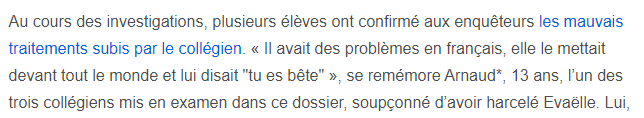 Au cours des investigations, plusieurs élèves ont confirmé aux enquêteurs les mauvais traitements subis par le collégien. « Il avait des problèmes en français, elle le mettait devant tout le monde et lui disait "tu es bête" », se remémore Arnaud*, 13 ans, l'un des trois collégiens mis en examen dans ce dossier, soupçonné d'avoir harcelé Evaëlle. Lui,